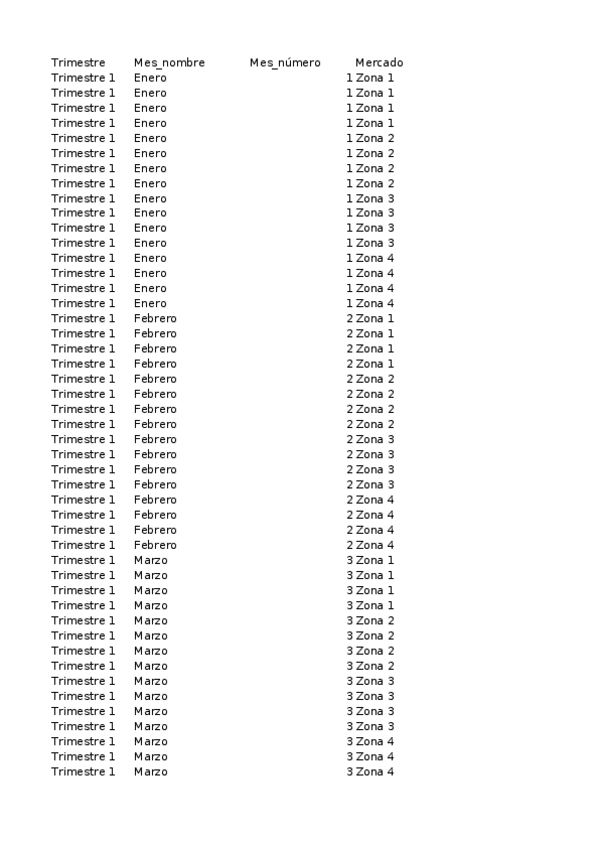 | Trimestre | Mes_nombre | Mes_número | Mercado |
|---|---|---|---|
| Trimestre 1 | Enero | 1 | Zona 1 |
| Trimestre 1 | Enero | 1 | Zona 1 |
| Trimestre 1 | Enero | 1 | Zona 1 |
| Trimestre 1 | Enero | 1 | Zona 1 |
| Trimestre 1 | Enero | 1 | Zona 2 |
| Trimestre 1 | Enero | 1 | Zona 2 |
| Trimestre 1 | Enero | 1 | Zona 2 |
| Trimestre 1 | Enero | 1 | Zona 2 |
| Trimestre 1 | Enero | 1 | Zona 3 |
| Trimestre 1 | Enero | 1 | Zona 3 |
| Trimestre 1 | Enero | 1 | Zona 3 |
| Trimestre 1 | Enero | 1 | Zona 3 |
| Trimestre 1 | Enero | 1 | Zona 4 |
| Trimestre 1 | Enero | 1 | Zona 4 |
| Trimestre 1 | Enero | 1 | Zona 4 |
| Trimestre 1 | Enero | 1 | Zona 4 |
| Trimestre 1 | Febrero | 2 | Zona 1 |
| Trimestre 1 | Febrero | 2 | Zona 1 |
| Trimestre 1 | Febrero | 2 | Zona 1 |
| Trimestre 1 | Febrero | 2 | Zona 1 |
| Trimestre 1 | Febrero | 2 | Zona 2 |
| Trimestre 1 | Febrero | 2 | Zona 2 |
| Trimestre 1 | Febrero | 2 | Zona 2 |
| Trimestre 1 | Febrero | 2 | Zona 2 |
| Trimestre 1 | Febrero | 2 | Zona 3 |
| Trimestre 1 | Febrero | 2 | Zona 3 |
| Trimestre 1 | Febrero | 2 | Zona 3 |
| Trimestre 1 | Febrero | 2 | Zona 3 |
| Trimestre 1 | Febrero | 2 | Zona 4 |
| Trimestre 1 | Febrero | 2 | Zona 4 |
| Trimestre 1 | Febrero | 2 | Zona 4 |
| Trimestre 1 | Febrero | 2 | Zona 4 |
| Trimestre 1 | Marzo | 3 | Zona 1 |
| Trimestre 1 | Marzo | 3 | Zona 1 |
| Trimestre 1 | Marzo | 3 | Zona 1 |
| Trimestre 1 | Marzo | 3 | Zona 1 |
| Trimestre 1 | Marzo | 3 | Zona 2 |
| Trimestre 1 | Marzo | 3 | Zona 2 |
| Trimestre 1 | Marzo | 3 | Zona 2 |
| Trimestre 1 | Marzo | 3 | Zona 2 |
| Trimestre 1 | Marzo | 3 | Zona 3 |
| Trimestre 1 | Marzo | 3 | Zona 3 |
| Trimestre 1 | Marzo | 3 | Zona 3 |
| Trimestre 1 | Marzo | 3 | Zona 3 |
| Trimestre 1 | Marzo | 3 | Zona 4 |
| Trimestre 1 | Marzo | 3 | Zona 4 |
| Trimestre 1 | Marzo | 3 | Zona 4 |